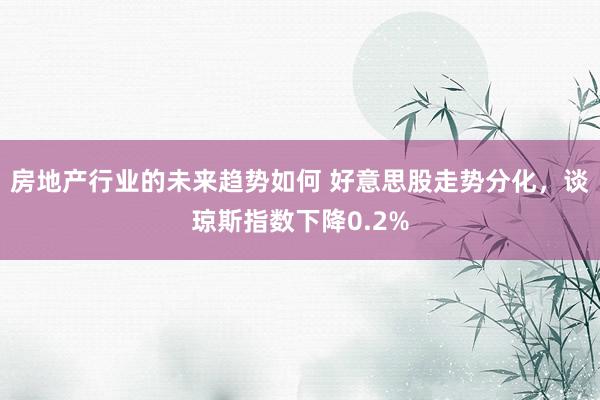 房地产行业的未来趋势如何 好意思股走势分化，谈琼斯指数下降0.2%